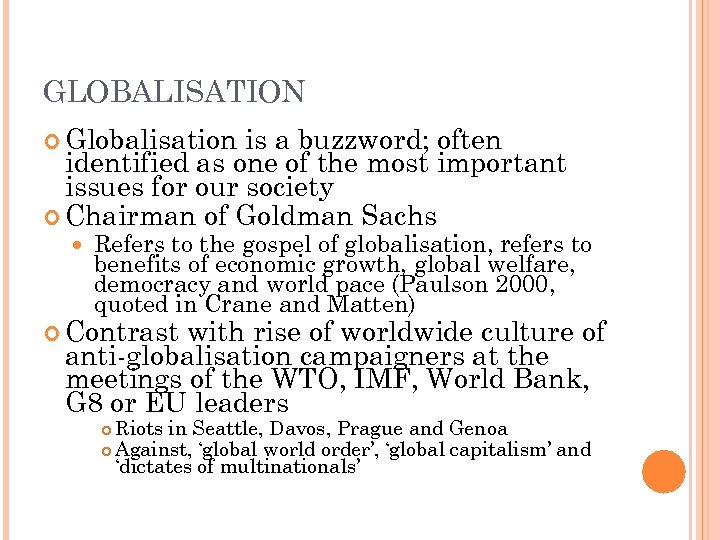 GLOBALISATION

Globalisation is a buzzword; often identified as one of the most important issues for our society

Chairman of Goldman Sachs

Refers to the gospel of globalisation, refers to benefits of economic growth, global welfare, democracy and world pace (Paulson 2000, quoted in Crane and Matten)

Contrast with rise of worldwide culture of anti-globalisation campaigners at the meetings of the WTO, IMF, World Bank, G8 or EU leaders

Riots in Seattle, Davos, Prague and Genoa

Against, ‘global world order’, ‘global capitalism’ and ‘dictates of multinationals’